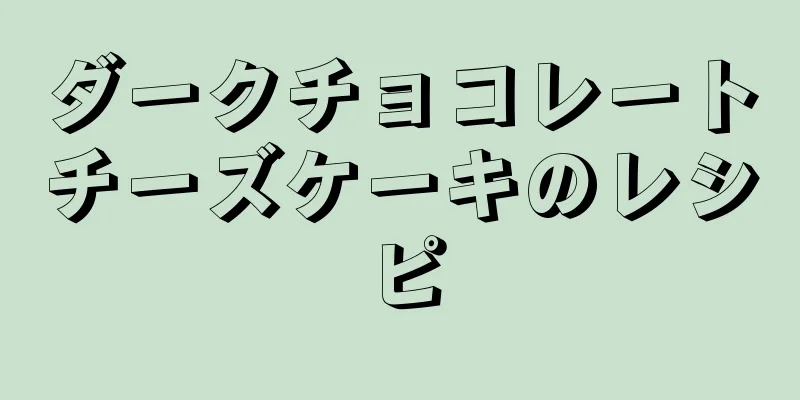 ダークチョコレートチーズケーキのレシピ